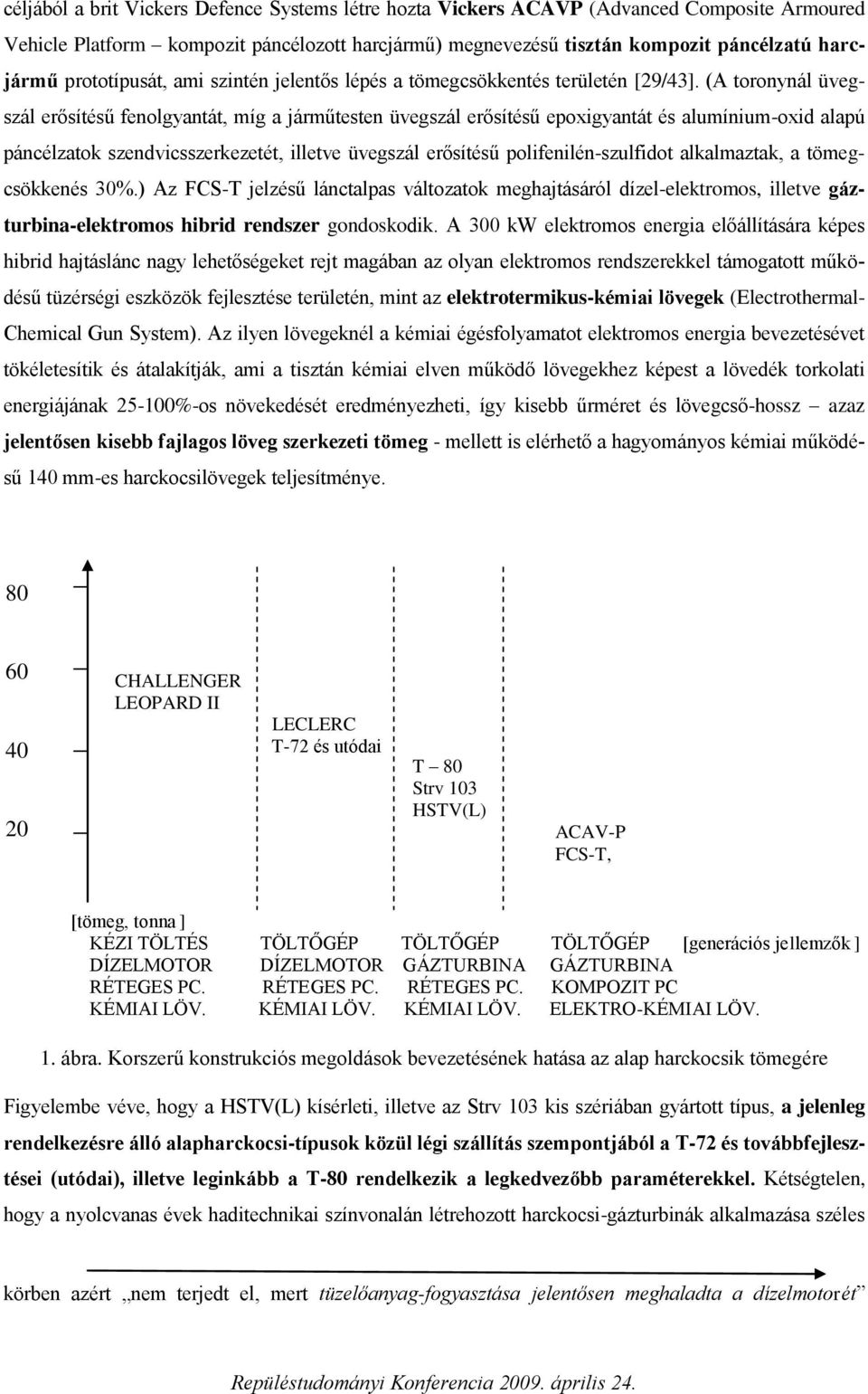 céljából a brit Vickers Defence Systems létre hozta Vickers ACAVP (Advanced Composite Armoured Vehicle Platform – kompozit páncélozott harcjármű) megnevezésű tisztán kompozit páncélzatú harcjármű prototípusát, ami szintén jelentős lépés a tömegcsökkentés területén [29/43]. (A toronynál üvegszál erősítésű fenolgyantát, míg a járműtesten üvegszál erősítésű epoxigyantát és alumínium-oxid alapú páncélzatok szendvicsszerkezetét, illetve üvegszál erősítésű polifenilén-szulfidot alkalmaztak, a tömegcsökkenés 30%.) Az FCS-T jelzésű lánctalpas változatok meghajtásáról dízel-elektromos, illetve gázturbina-elektromos hibrid rendszer gondoskodik. A 300 kW elektromos energia előállítására képes hibrid hajtáslánc nagy lehetőségeket rejt magában az olyan elektromos rendszerekkel támogatott működésű tüzérségi eszközök fejlesztése területén, mint az elektrotermikus-kémiai lövegek (Electrothermal-Chemical Gun System). Az ilyen lövegeknél a kémiai égésfolyamatot elektromos energia bevezetésével tökéletesítik és átalakítják, ami a tisztán kémiai elven működő lövegekhez képest a lövedék torkolati energiájának 25-100%-os növekedését eredményezheti, így kisebb űrméret és lövegcső-hossz – azaz jelentősen kisebb fajlagos löveg szerkezeti tömeg - mellett is elérhető a hagyományos kémiai működésű 140 mm-es harckocsilövegek teljesítménye.

80
60
40
20
CHALLENGER
LEOPARD II
LECLERC
T-72 és utódai
T – 80
Strv 103
HSTV(L)
ACAV-P
FCS-T,
[tömeg, tonna ]
KÉZI TÖLTÉS
DÍZELMOTOR
RÉTEGES PC.
KÉMIAI LÖV.
TÖLTŐGÉP
DÍZELMOTOR
RÉTEGES PC.
KÉMIAI LÖV.
TÖLTŐGÉP
GÁZTURBINA
RÉTEGES PC.
KÉMIAI LÖV.
TÖLTŐGÉP
GÁZTURBINA
KOMPOZIT PC
ELEKTRO-KÉMIAI LÖV.
[generációs jellemzők ]

1. ábra. Korszerű konstrukciós megoldások bevezetésének hatása az alap harckocsik tömegére

Figyelembe véve, hogy a HSTV(L) kísérleti, illetve az Strv 103 kis szériában gyártott típus, a jelenleg rendelkezésre álló alapharckocsi-típusok közül légi szállítás szempontjából a T-72 és továbbfejlesztései (utódai), illetve leginkább a T-80 rendelkezik a legkedvezőbb paraméterekkel. Kétségtelen, hogy a nyolcvanas évek haditechnikai színvonalán létrehozott harckocsi-gázturbinák alkalmazása széles körben azért „nem terjedt el, mert tüzelőanyag-fogyasztása jelentősen meghaladta a dízelmotorét”

Repüléstudományi Konferencia 2009. április 24.